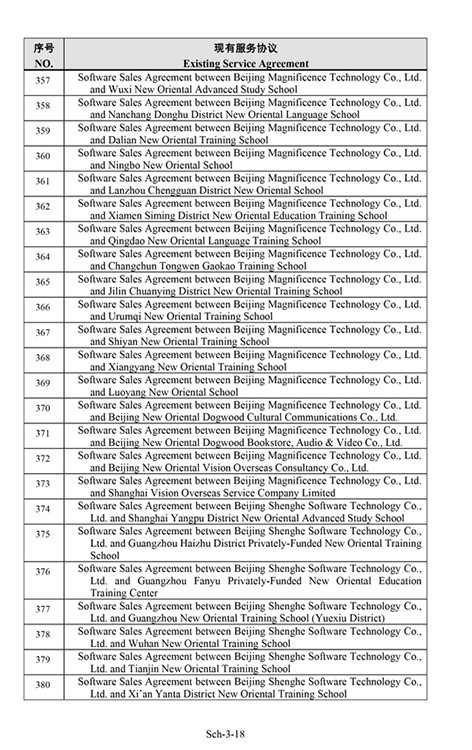 | 序号 NO. | 现有服务协议 Existing Service Agreement |
|---|---|
| 357 | Software Sales Agreement between Beijing Magnificence Technology Co., Ltd. and Wuxi New Oriental Advanced Study School |
| 358 | Software Sales Agreement between Beijing Magnificence Technology Co., Ltd. and Nanchang Donghu District New Oriental Language School |
| 359 | Software Sales Agreement between Beijing Magnificence Technology Co., Ltd. and Dalian New Oriental Training School |
| 360 | Software Sales Agreement between Beijing Magnificence Technology Co., Ltd. and Ningbo New Oriental School |
| 361 | Software Sales Agreement between Beijing Magnificence Technology Co., Ltd. and Lanzhou Chengguan District New Oriental School |
| 362 | Software Sales Agreement between Beijing Magnificence Technology Co., Ltd. and Xiamen Siming District New Oriental Education Training School |
| 363 | Software Sales Agreement between Beijing Magnificence Technology Co., Ltd. and Qingdao New Oriental Language Training School |
| 364 | Software Sales Agreement between Beijing Magnificence Technology Co., Ltd. and Changchun Tongwen Gaokao Training School |
| 365 | Software Sales Agreement between Beijing Magnificence Technology Co., Ltd. and Jilin Chuanying District New Oriental Training School |
| 366 | Software Sales Agreement between Beijing Magnificence Technology Co., Ltd. and Urumqi New Oriental Training School |
| 367 | Software Sales Agreement between Beijing Magnificence Technology Co., Ltd. and Shiyan New Oriental Training School |
| 368 | Software Sales Agreement between Beijing Magnificence Technology Co., Ltd. and Xiangyang New Oriental Training School |
| 369 | Software Sales Agreement between Beijing Magnificence Technology Co., Ltd. and Luoyang New Oriental School |
| 370 | Software Sales Agreement between Beijing Magnificence Technology Co., Ltd. and Beijing New Oriental Dogwood Cultural Communications Co., Ltd. |
| 371 | Software Sales Agreement between Beijing Magnificence Technology Co., Ltd. and Beijing New Oriental Dogwood Bookstore, Audio & Video Co., Ltd. |
| 372 | Software Sales Agreement between Beijing Magnificence Technology Co., Ltd. and Beijing New Oriental Vision Overseas Consultancy Co., Ltd. |
| 373 | Software Sales Agreement between Beijing Magnificence Technology Co., Ltd. and Shanghai Vision Overseas Service Company Limited |
| 374 | Software Sales Agreement between Beijing Shenghe Software Technology Co., Ltd. and Shanghai Yangpu District New Oriental Advanced Study School |
| 375 | Software Sales Agreement between Beijing Shenghe Software Technology Co., Ltd. and Guangzhou Haizhu District Privately-Funded New Oriental Training School |
| 376 | Software Sales Agreement between Beijing Shenghe Software Technology Co., Ltd. and Guangzhou Fanyu Privately-Funded New Oriental Education Training Center |
| 377 | Software Sales Agreement between Beijing Shenghe Software Technology Co., Ltd. and Guangzhou New Oriental Training School (Yuexiu District) |
| 378 | Software Sales Agreement between Beijing Shenghe Software Technology Co., Ltd. and Wuhan New Oriental Training School |
| 379 | Software Sales Agreement between Beijing Shenghe Software Technology Co., Ltd. and Tianjin New Oriental Training School |
| 380 | Software Sales Agreement between Beijing Shenghe Software Technology Co., Ltd. and Xi'an Yanta District New Oriental Training School |

Sch-3-18